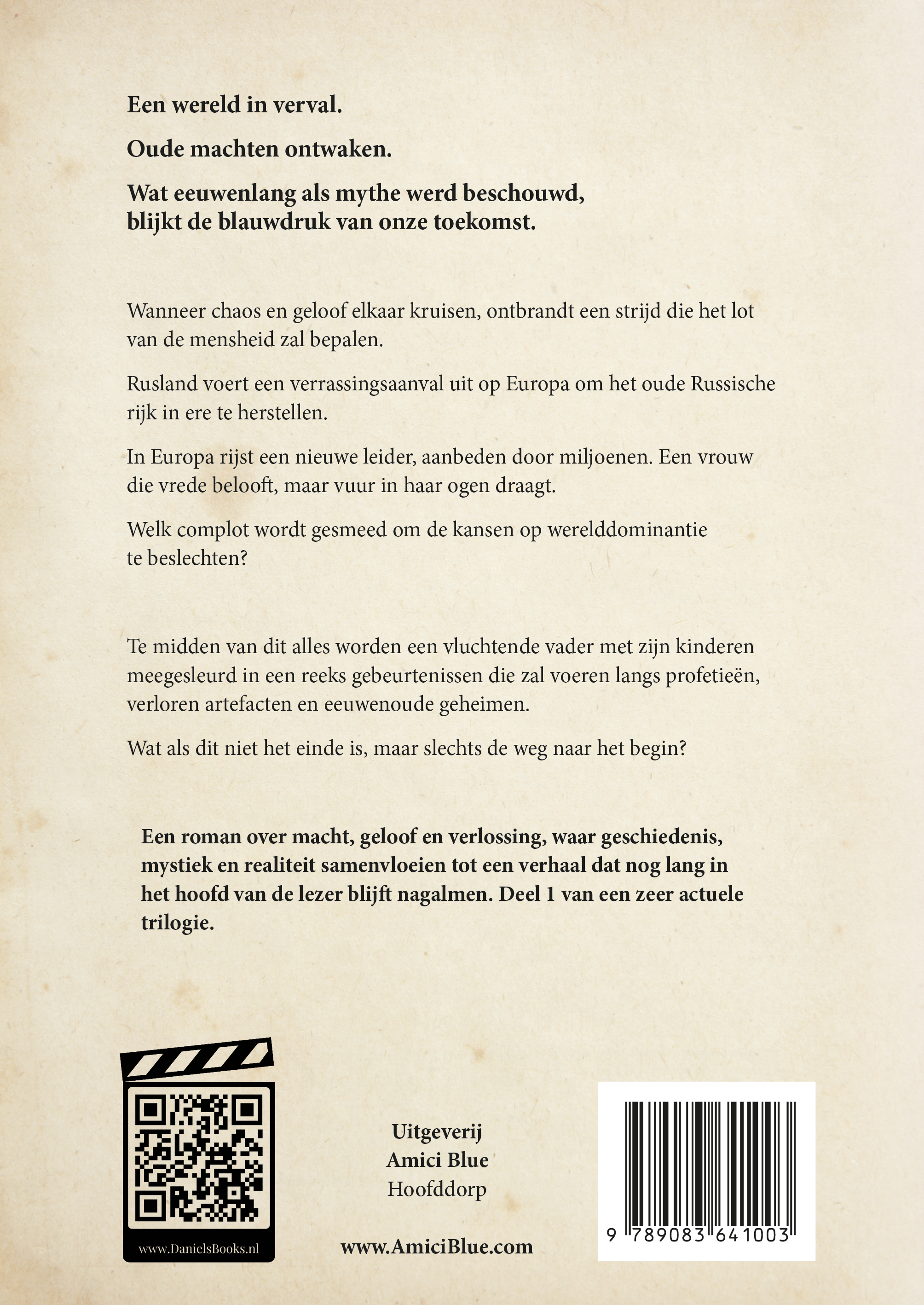 Een wereld in verval.

Oude machten ontwaken.

Wat eeuwenlang als mythe werd beschouwd, blijkt de blauwdruk van onze toekomst.

Wanneer chaos en geloof elkaar kruisen, ontbrandt een strijd die het lot van de mensheid zal bepalen.

Rusland voert een verrassingsaanval uit op Europa om het oude Russische rijk in ere te herstellen.

In Europa rijst een nieuwe leider, aanbeden door miljoenen. Een vrouw die vrede belooft, maar vuur in haar ogen draagt.

Welk complot wordt gesmeed om de kansen op werelddominantie te beslechten?

Te midden van dit alles worden een vluchtende vader met zijn kinderen meegesleurd in een reeks gebeurtenissen die zal voeren langs profetieën, verloren artefacten en eeuwenoude geheimen.

Wat als dit niet het einde is, maar slechts de weg naar het begin?

Een roman over macht, geloof en verlossing, waar geschiedenis, mystiek en realiteit samenvloeien tot een verhaal dat nog lang in het hoofd van de lezer blijft nagalmen. Deel 1 van een zeer actuele trilogie.

www.DanielsBooks.nl

Uitgeverij
Amici Blue
Hoofddorp

www.AmiciBlue.com

9 789083 641003